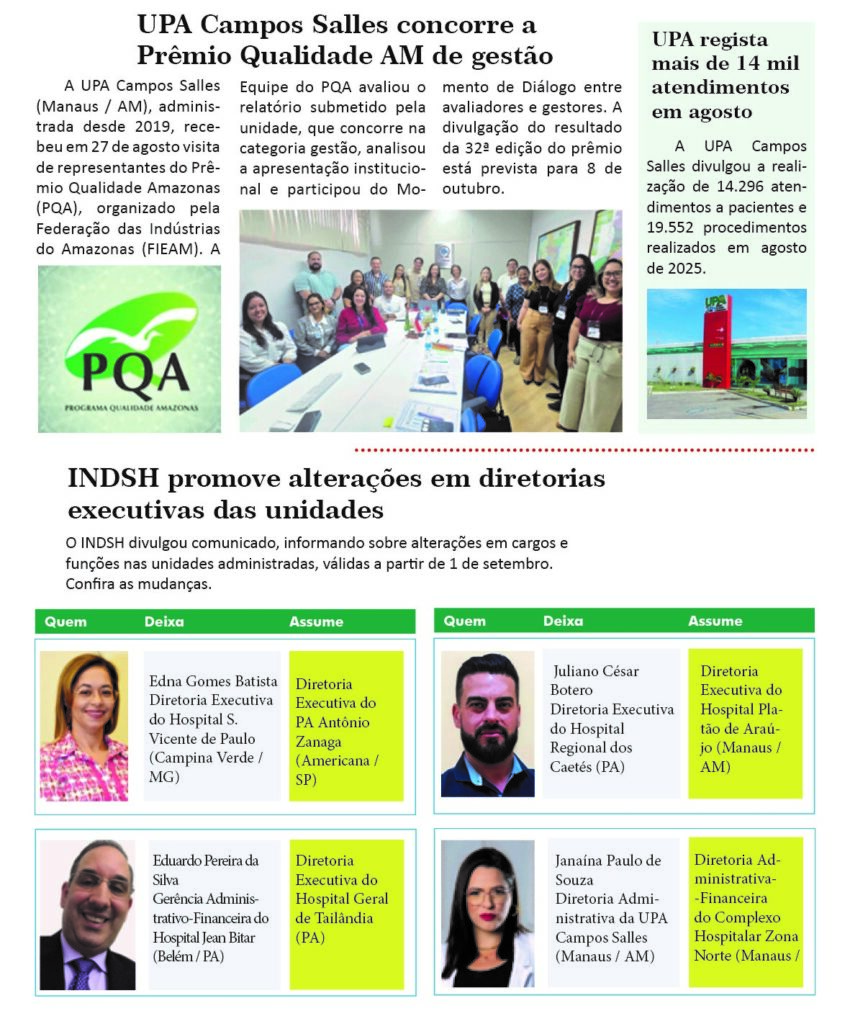 UPA Campos Salles concorre a Prêmio Qualidade AM de gestão

A UPA Campos Salles (Manaus / AM), administrada desde 2019, recebeu em 27 de agosto visita de representantes do Prêmio Qualidade Amazonas (PQA), organizado pela Federação das Indústrias do Amazonas (FIEAM). A Equipe do PQA avaliou o relatório submetido pela unidade, que concorre na categoria gestão, analisou a apresentação institucional e participou do Momento de Diálogo entre avaliadores e gestores. A divulgação do resultado da 32ª edição do prêmio está prevista para 8 de outubro.

PQA
PROGRAMA QUALIDADE AMAZONAS

UPA regista mais de 14 mil atendimentos em agosto

A UPA Campos Salles divulgou a realização de 14.296 atendimentos a pacientes e 19.552 procedimentos realizados em agosto de 2025.

UPA

INDSH promove alterações em diretorias executivas das unidades

O INDSH divulgou comunicado, informando sobre alterações em cargos e funções nas unidades administradas, válidas a partir de 1 de setembro. Confira as mudanças.

| Quem | Deixa | Assume |
|---|---|---|
| | Edna Gomes Batista Diretoria Executiva do Hospital S. Vicente de Paulo (Campina Verde / MG) | Diretoria Executiva do PA Antônio Zanaga (Americana / SP) |
| | Eduardo Pereira da Silva Gerência Administrativo-Financeira do Hospital Jean Bitar (Belém / PA) | Diretoria Executiva do Hospital Geral de Tailândia (PA) |

| Quem | Deixa | Assume |
|---|---|---|
| | Juliano César Botero Diretoria Executiva do Hospital Regional dos Caetés (PA) | Diretoria Executiva do Hospital Platão de Araújo (Manaus / AM) |
| | Janaína Paulo de Souza Diretoria Administrativa da UPA Campos Salles (Manaus / AM) | Diretoria Administrativa-Financeira do Complexo Hospitalar Zona Norte (Manaus / |